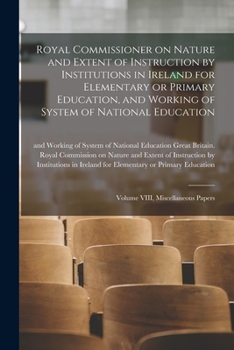 Royal Commissioner on Nature and Extent of Instruction by Institutions in Ireland for Elementary or Primary Education, and Working of System of National Education

and Working of System of National Education Great Britain. Royal Commission on Nature and Extent of Instruction by Institutions in Ireland for Elementary or Primary Education

Volume VIII, Miscellaneous Papers